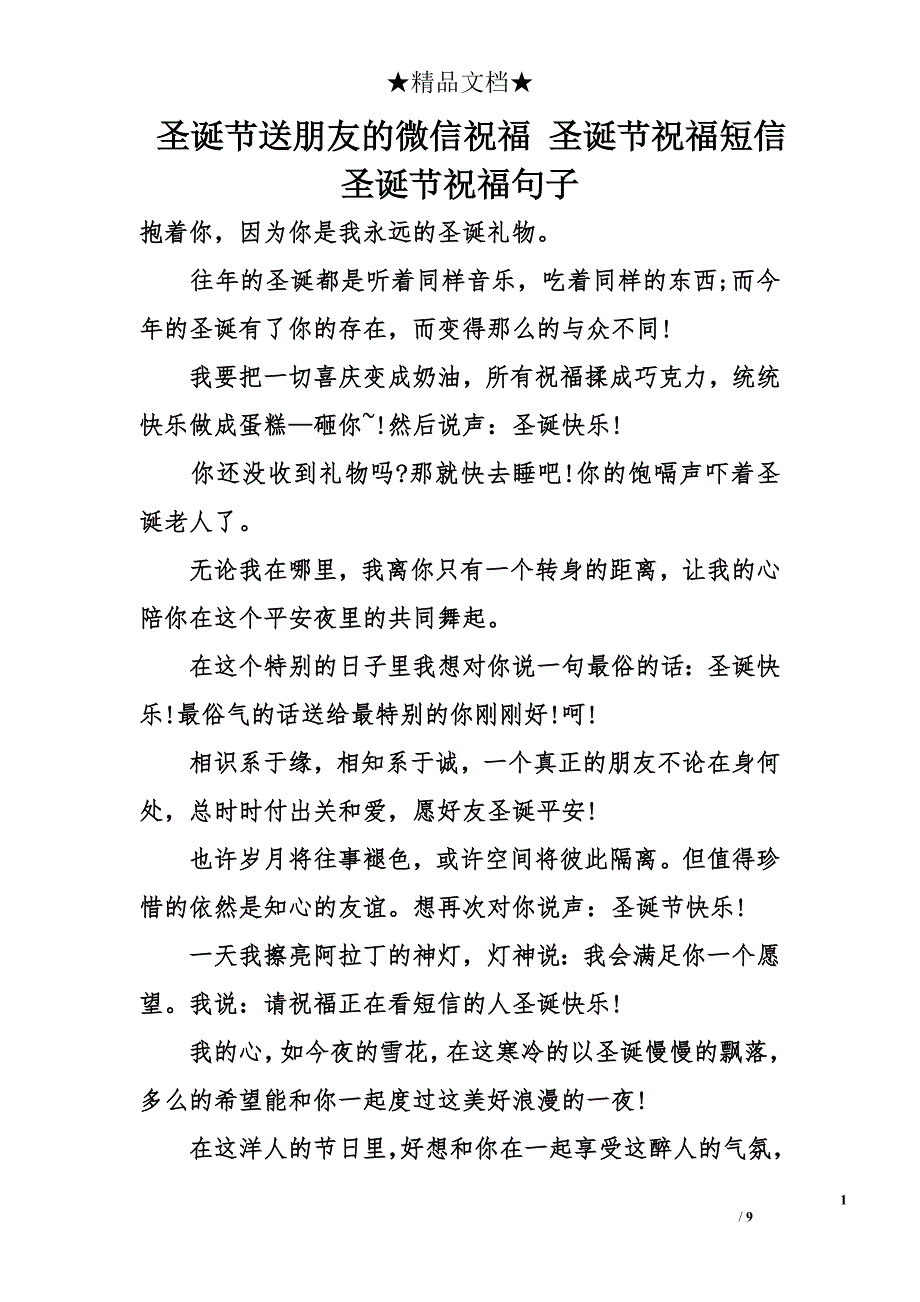 ★精品文档★

圣诞节送朋友的微信祝福 圣诞节祝福短信 圣诞节祝福句子

抱着你，因为你是我永远的圣诞礼物。

往年的圣诞都是听着同样音乐，吃着同样的东西;而今年的圣诞有了你的存在，而变得那么的与众不同!

我要把一切喜庆变成奶油，所有祝福揉成巧克力，统统快乐做成蛋糕—砸你~!然后说声：圣诞快乐!

你还没收到礼物吗?那就快去睡吧!你的饱嗝声吓着圣诞老人了。

无论我在哪里，我离你只有一个转身的距离，让我的心陪你在这个平安夜里的共同舞起。

在这个特别的日子里我想对你说一句最俗的话：圣诞快乐!最俗气的话送给最特别的你刚刚好!呵!

相识系于缘，相知系于诚，一个真正的朋友不论在身何处，总时时付出关和爱，愿好友圣诞平安!

也许岁月将往事褪色，或许空间将彼此隔离。但值得珍惜的依然是知心的友谊。想再次对你说声：圣诞节快乐!

一天我擦亮阿拉丁的神灯，灯神说：我会满足你一个愿望。我说：请祝福正在看短信的人圣诞快乐!

我的心,如今夜的雪花,在这寒冷的以圣诞慢慢的飘落,多么的希望能和你一起度过这美好浪漫的一夜!

在这洋人的节日里,好想和你在一起享受这醉人的气氛,

1
/ 9